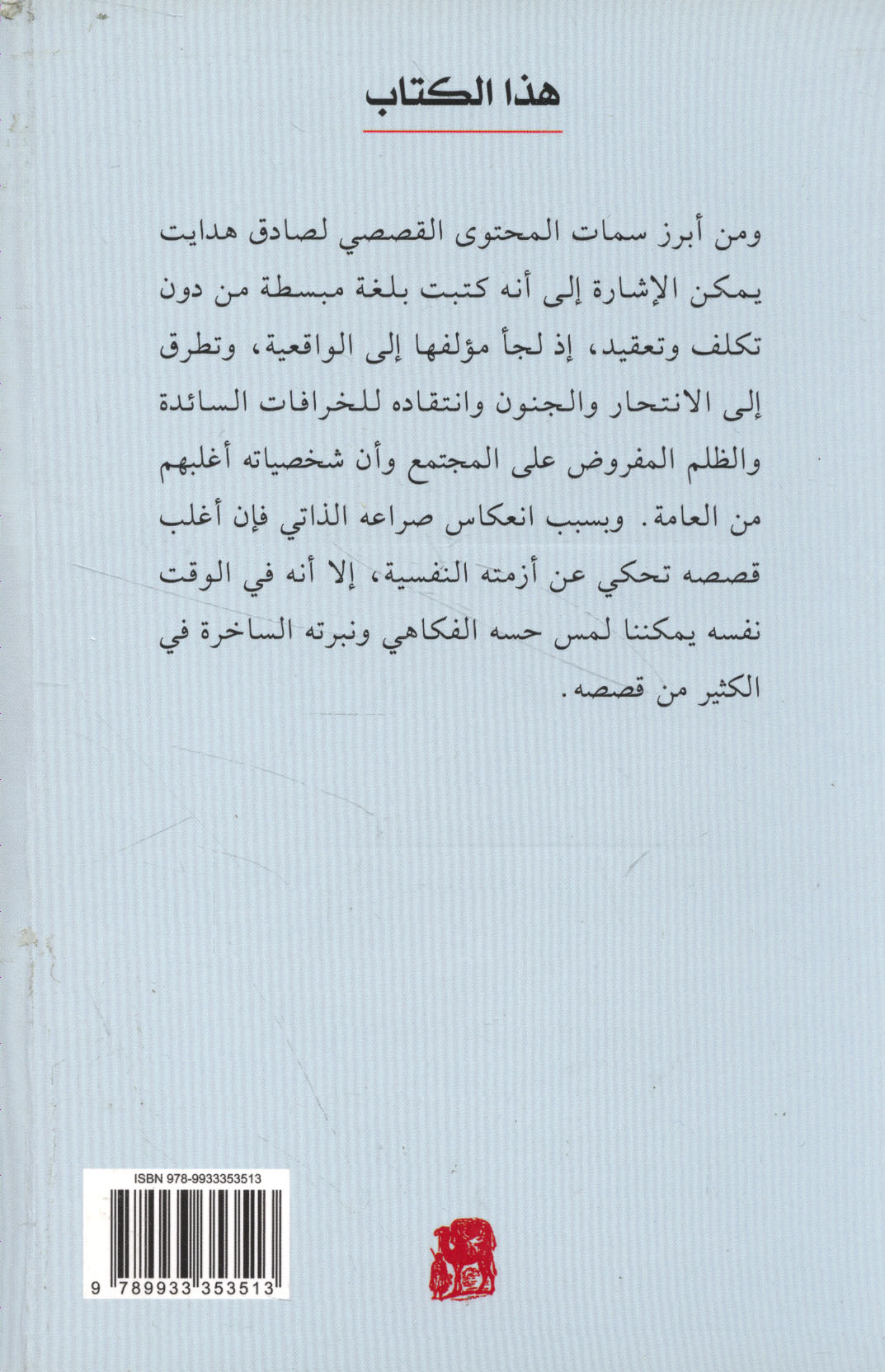 هذا الكتاب

ومن أبرز سمات المحتوى القصصي لصادق هدايت يمكن الإشارة إلى أنه كتبت بلغة مبسطة من دون تكلف وتعقيد، إذ لجأ مؤلفها إلى الواقعية، وتطرق إلى الانتحار والجنون وانتقاده للخرافات السائدة والظلم المفروض على المجتمع وأن شخصياته أغلبهم من العامة. وبسبب انعكاس صراعه الذاتي فإن أغلب قصصه تحكي عن أزمته النفسية، إلا أنه في الوقت نفسه يمكننا لمس حسه الفكاهي ونبرته الساخرة في الكثير من قصصه.

ISBN 978-9933353513

9 789933 353513